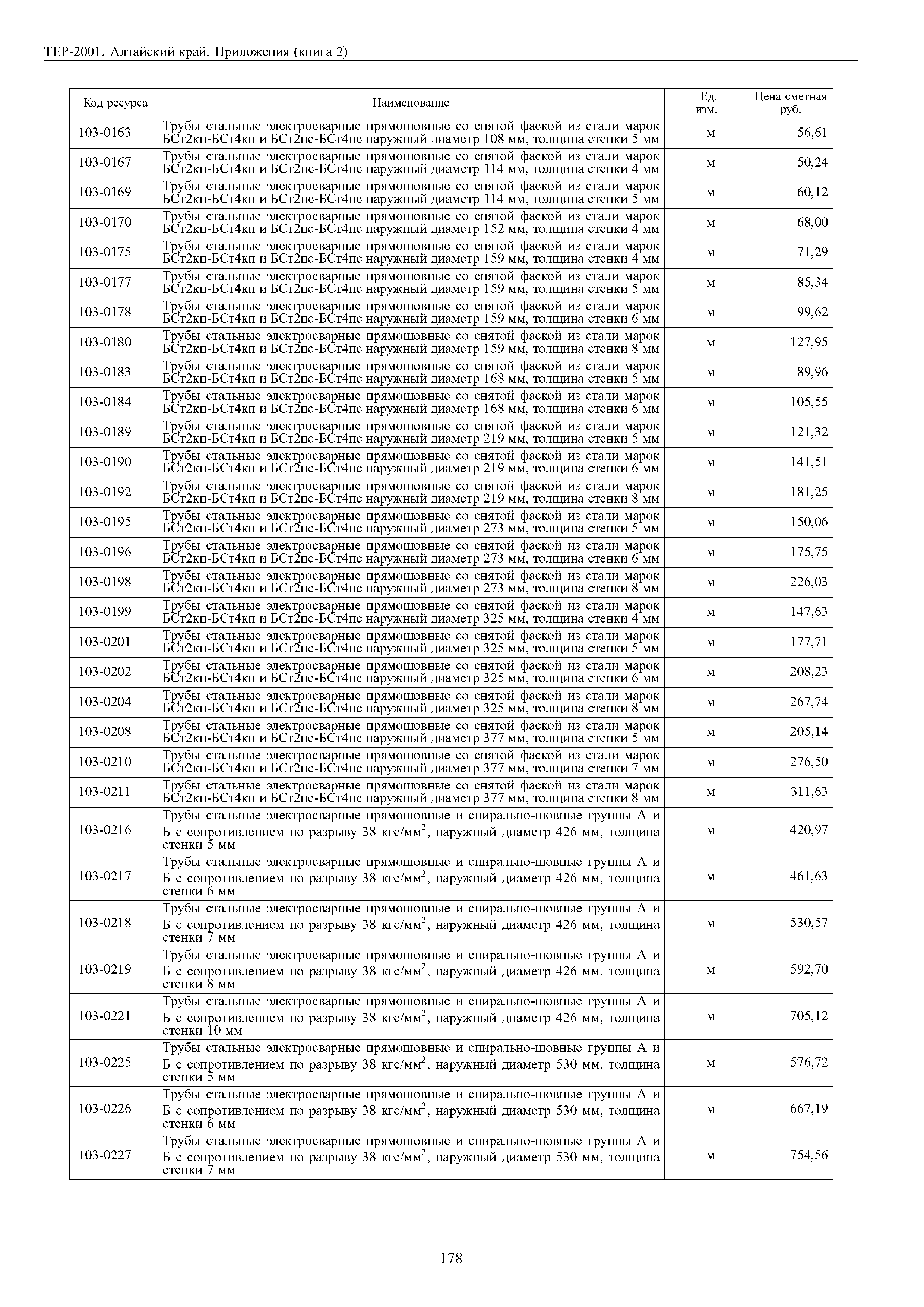 ТЕР-2001. Алтайский край. Приложения (книга 2)

| Код ресурса | Наименование | Ед. изм. | Цена сметная руб. |
|---|---|---|---|
| 103-0163 | Трубы стальные электросварные прямошовные со снятой фаской из стали марок БСт2кп-БСт4кп и БСт2пс-БСт4пс наружный диаметр 108 мм, толщина стенки 5 мм | м | 56,61 |
| 103-0167 | Трубы стальные электросварные прямошовные со снятой фаской из стали марок БСт2кп-БСт4кп и БСт2пс-БСт4пс наружный диаметр 114 мм, толщина стенки 4 мм | м | 50,24 |
| 103-0169 | Трубы стальные электросварные прямошовные со снятой фаской из стали марок БСт2кп-БСт4кп и БСт2пс-БСт4пс наружный диаметр 114 мм, толщина стенки 5 мм | м | 60,12 |
| 103-0170 | Трубы стальные электросварные прямошовные со снятой фаской из стали марок БСт2кп-БСт4кп и БСт2пс-БСт4пс наружный диаметр 152 мм, толщина стенки 4 мм | м | 68,00 |
| 103-0175 | Трубы стальные электросварные прямошовные со снятой фаской из стали марок БСт2кп-БСт4кп и БСт2пс-БСт4пс наружный диаметр 159 мм, толщина стенки 4 мм | м | 71,29 |
| 103-0177 | Трубы стальные электросварные прямошовные со снятой фаской из стали марок БСт2кп-БСт4кп и БСт2пс-БСт4пс наружный диаметр 159 мм, толщина стенки 5 мм | м | 85,34 |
| 103-0178 | Трубы стальные электросварные прямошовные со снятой фаской из стали марок БСт2кп-БСт4кп и БСт2пс-БСт4пс наружный диаметр 159 мм, толщина стенки 6 мм | м | 99,62 |
| 103-0180 | Трубы стальные электросварные прямошовные со снятой фаской из стали марок БСт2кп-БСт4кп и БСт2пс-БСт4пс наружный диаметр 159 мм, толщина стенки 8 мм | м | 127,95 |
| 103-0183 | Трубы стальные электросварные прямошовные со снятой фаской из стали марок БСт2кп-БСт4кп и БСт2пс-БСт4пс наружный диаметр 168 мм, толщина стенки 5 мм | м | 89,96 |
| 103-0184 | Трубы стальные электросварные прямошовные со снятой фаской из стали марок БСт2кп-БСт4кп и БСт2пс-БСт4пс наружный диаметр 168 мм, толщина стенки 6 мм | м | 105,55 |
| 103-0189 | Трубы стальные электросварные прямошовные со снятой фаской из стали марок БСт2кп-БСт4кп и БСт2пс-БСт4пс наружный диаметр 219 мм, толщина стенки 5 мм | м | 121,32 |
| 103-0190 | Трубы стальные электросварные прямошовные со снятой фаской из стали марок БСт2кп-БСт4кп и БСт2пс-БСт4пс наружный диаметр 219 мм, толщина стенки 6 мм | м | 141,51 |
| 103-0192 | Трубы стальные электросварные прямошовные со снятой фаской из стали марок БСт2кп-БСт4кп и БСт2пс-БСт4пс наружный диаметр 219 мм, толщина стенки 8 мм | м | 181,25 |
| 103-0195 | Трубы стальные электросварные прямошовные со снятой фаской из стали марок БСт2кп-БСт4кп и БСт2пс-БСт4пс наружный диаметр 273 мм, толщина стенки 5 мм | м | 150,06 |
| 103-0196 | Трубы стальные электросварные прямошовные со снятой фаской из стали марок БСт2кп-БСт4кп и БСт2пс-БСт4пс наружный диаметр 273 мм, толщина стенки 6 мм | м | 175,75 |
| 103-0198 | Трубы стальные электросварные прямошовные со снятой фаской из стали марок БСт2кп-БСт4кп и БСт2пс-БСт4пс наружный диаметр 273 мм, толщина стенки 8 мм | м | 226,03 |
| 103-0199 | Трубы стальные электросварные прямошовные со снятой фаской из стали марок БСт2кп-БСт4кп и БСт2пс-БСт4пс наружный диаметр 325 мм, толщина стенки 4 мм | м | 147,63 |
| 103-0201 | Трубы стальные электросварные прямошовные со снятой фаской из стали марок БСт2кп-БСт4кп и БСт2пс-БСт4пс наружный диаметр 325 мм, толщина стенки 5 мм | м | 177,71 |
| 103-0202 | Трубы стальные электросварные прямошовные со снятой фаской из стали марок БСт2кп-БСт4кп и БСт2пс-БСт4пс наружный диаметр 325 мм, толщина стенки 6 мм | м | 208,23 |
| 103-0204 | Трубы стальные электросварные прямошовные со снятой фаской из стали марок БСт2кп-БСт4кп и БСт2пс-БСт4пс наружный диаметр 325 мм, толщина стенки 8 мм | м | 267,74 |
| 103-0208 | Трубы стальные электросварные прямошовные со снятой фаской из стали марок БСт2кп-БСт4кп и БСт2пс-БСт4пс наружный диаметр 377 мм, толщина стенки 5 мм | м | 205,14 |
| 103-0210 | Трубы стальные электросварные прямошовные со снятой фаской из стали марок БСт2кп-БСт4кп и БСт2пс-БСт4пс наружный диаметр 377 мм, толщина стенки 7 мм | м | 276,50 |
| 103-0211 | Трубы стальные электросварные прямошовные со снятой фаской из стали марок БСт2кп-БСт4кп и БСт2пс-БСт4пс наружный диаметр 377 мм, толщина стенки 8 мм | м | 311,63 |
| 103-0216 | Трубы стальные электросварные прямошовные и спирально-шовные группы А и Б с сопротивлением по разрыву 38 кгс/мм$^2$, наружный диаметр 426 мм, толщина стенки 5 мм | м | 420,97 |
| 103-0217 | Трубы стальные электросварные прямошовные и спирально-шовные группы А и Б с сопротивлением по разрыву 38 кгс/мм$^2$, наружный диаметр 426 мм, толщина стенки 6 мм | м | 461,63 |
| 103-0218 | Трубы стальные электросварные прямошовные и спирально-шовные группы А и Б с сопротивлением по разрыву 38 кгс/мм$^2$, наружный диаметр 426 мм, толщина стенки 7 мм | м | 530,57 |
| 103-0219 | Трубы стальные электросварные прямошовные и спирально-шовные группы А и Б с сопротивлением по разрыву 38 кгс/мм$^2$, наружный диаметр 426 мм, толщина стенки 8 мм | м | 592,70 |
| 103-0221 | Трубы стальные электросварные прямошовные и спирально-шовные группы А и Б с сопротивлением по разрыву 38 кгс/мм$^2$, наружный диаметр 426 мм, толщина стенки 10 мм | м | 705,12 |
| 103-0225 | Трубы стальные электросварные прямошовные и спирально-шовные группы А и Б с сопротивлением по разрыву 38 кгс/мм$^2$, наружный диаметр 530 мм, толщина стенки 5 мм | м | 576,72 |
| 103-0226 | Трубы стальные электросварные прямошовные и спирально-шовные группы А и Б с сопротивлением по разрыву 38 кгс/мм$^2$, наружный диаметр 530 мм, толщина стенки 6 мм | м | 667,19 |
| 103-0227 | Трубы стальные электросварные прямошовные и спирально-шовные группы А и Б с сопротивлением по разрыву 38 кгс/мм$^2$, наружный диаметр 530 мм, толщина стенки 7 мм | м | 754,56 |

178